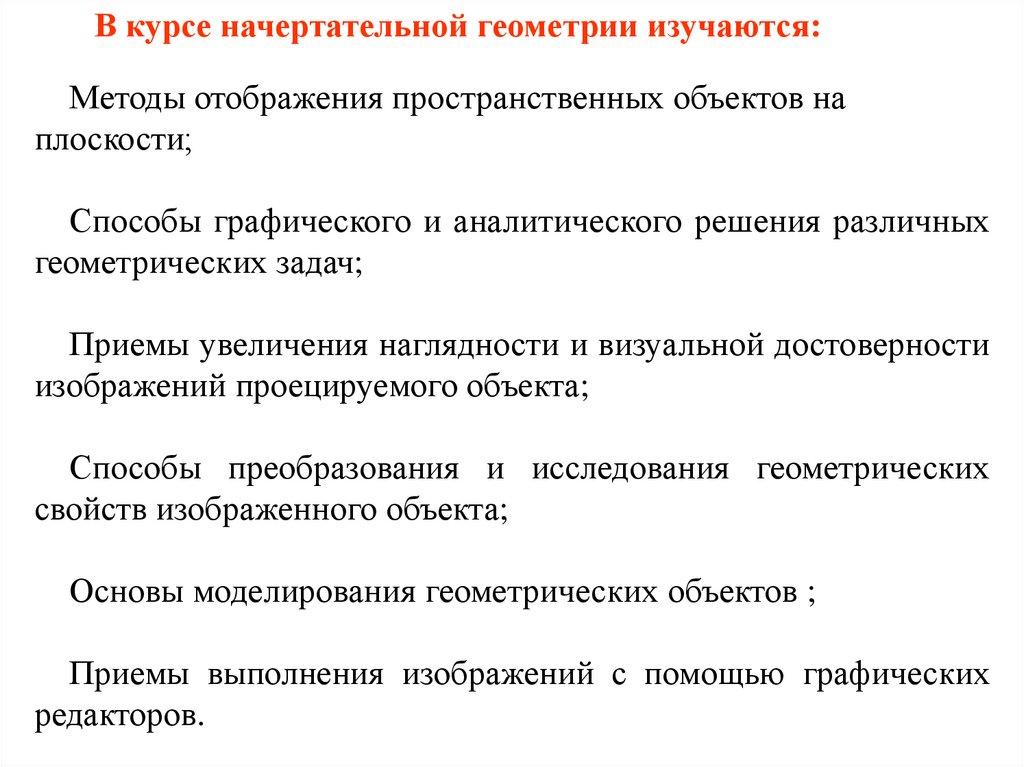 В курсе начертательной геометрии изучаются:

Методы отображения пространственных объектов на плоскости;

Способы графического и аналитического решения различных геометрических задач;

Приемы увеличения наглядности и визуальной достоверности изображений проецируемого объекта;

Способы преобразования и исследования геометрических свойств изображенного объекта;

Основы моделирования геометрических объектов ;

Приемы выполнения изображений с помощью графических редакторов.